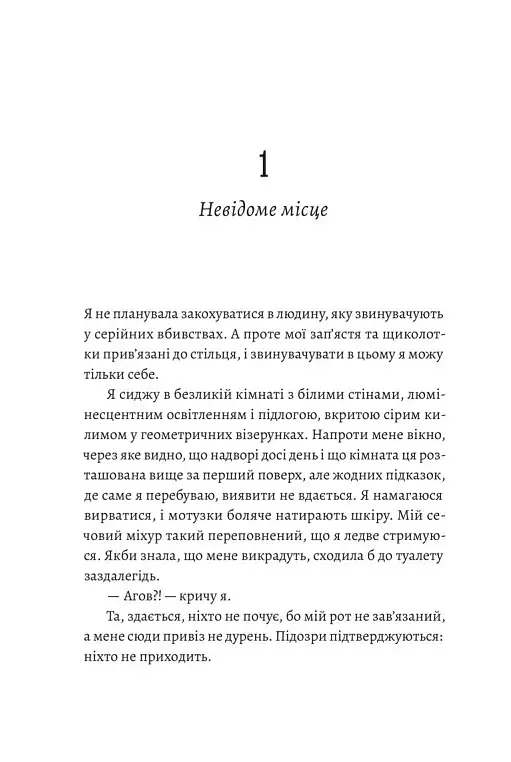 1

Невідоме місце

Я не планувала закохуватися в людину, яку звинувачують у серійних вбивствах. А проте мої зап'ястя та щиколотки прив'язані до стільця, і звинувачувати в цьому я можу тільки себе.

Я сиджу в безликій кімнаті з білими стінами, люмінесцентним освітленням і підлогою, вкритою сірим килимом у геометричних візерунках. Напроти мене вікно, через яке видно, що надворі досі день і що кімната ця розташована вище за перший поверх, але жодних підказок, де саме я перебуваю, виявити не вдається. Я намагаюся вирватися, і мотузки боляче натирають шкіру. Мій сечовий міхур такий переповнений, що я ледве стримуюся. Якби знала, що мене викрадуть, сходила б до туалету заздалегідь.

— Агов?! — кричу я.

Та, здається, ніхто не почує, бо мій рот не зав'язаний, а мене сюди привіз не дурень. Підозри підтверджуються: ніхто не приходить.